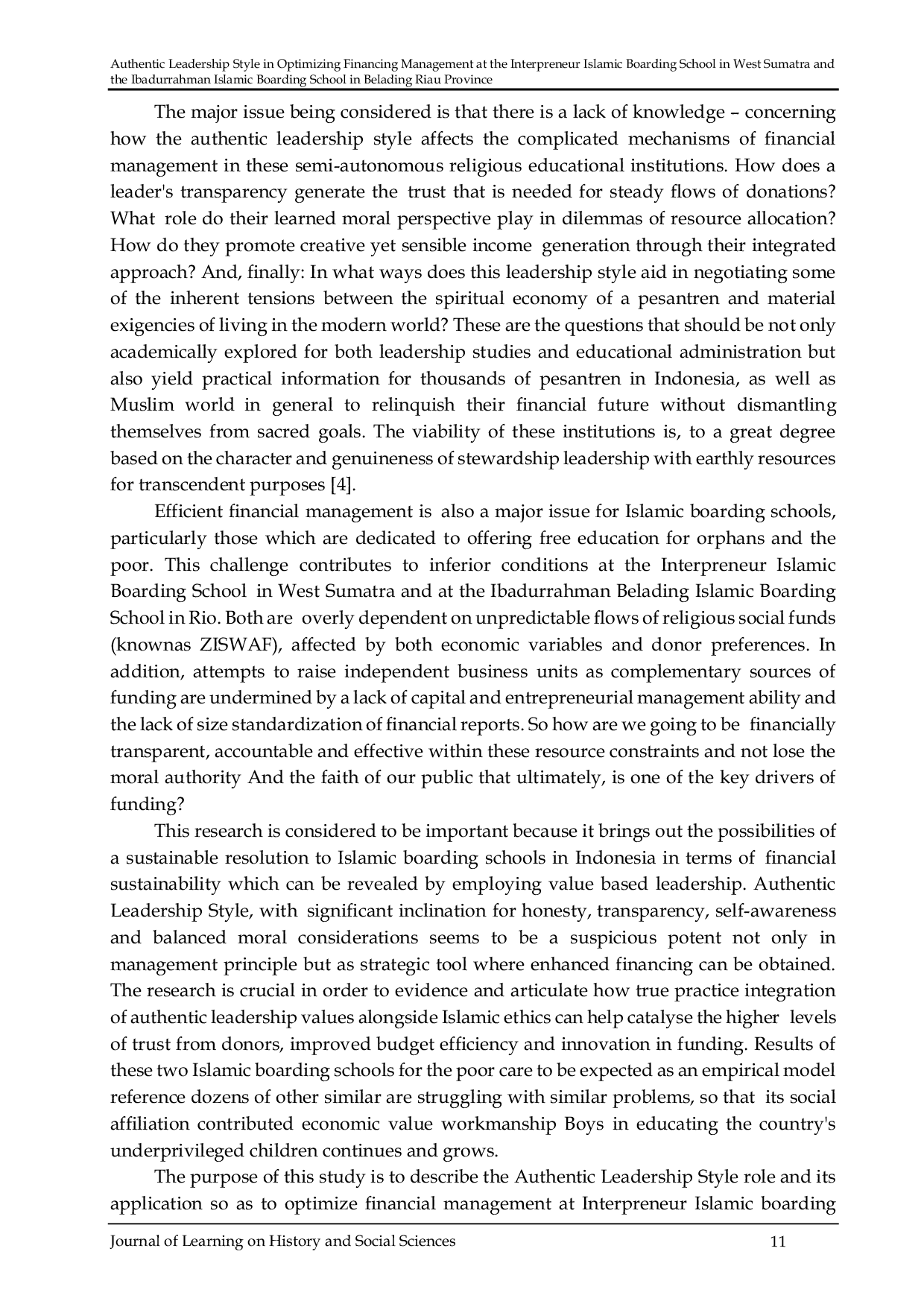 Authentic Leadership Style in Optimizing Financing Management at the Interpreneur Islamic Boarding School in West Sumatra and the Ibadurrahman Islamic Boarding School in Belading Riau Province

The major issue being considered is that there is a lack of knowledge – concerning how the authentic leadership style affects the complicated mechanisms of financial management in these semi-autonomous religious educational institutions. How does a leader's transparency generate the trust that is needed for steady flows of donations? What role do their learned moral perspective play in dilemmas of resource allocation? How do they promote creative yet sensible income generation through their integrated approach? And, finally: In what ways does this leadership style aid in negotiating some of the inherent tensions between the spiritual economy of a pesantren and material exigencies of living in the modern world? These are the questions that should be not only academically explored for both leadership studies and educational administration but also yield practical information for thousands of pesantren in Indonesia, as well as Muslim world in general to relinquish their financial future without dismantling themselves from sacred goals. The viability of these institutions is, to a great degree based on the character and genuineness of stewardship leadership with earthly resources for transcendent purposes [4].

Efficient financial management is also a major issue for Islamic boarding schools, particularly those which are dedicated to offering free education for orphans and the poor. This challenge contributes to inferior conditions at the Interpreneur Islamic Boarding School in West Sumatra and at the Ibadurrahman Belading Islamic Boarding School in Rio. Both are overly dependent on unpredictable flows of religious social funds (knownas ZISWAF), affected by both economic variables and donor preferences. In addition, attempts to raise independent business units as complementary sources of funding are undermined by a lack of capital and entrepreneurial management ability and the lack of size standardization of financial reports. So how are we going to be financially transparent, accountable and effective within these resource constraints and not lose the moral authority And the faith of our public that ultimately, is one of the key drivers of funding?

This research is considered to be important because it brings out the possibilities of a sustainable resolution to Islamic boarding schools in Indonesia in terms of financial sustainability which can be revealed by employing value based leadership. Authentic Leadership Style, with significant inclination for honesty, transparency, self-awareness and balanced moral considerations seems to be a suspicious potent not only in management principle but as strategic tool where enhanced financing can be obtained. The research is crucial in order to evidence and articulate how true practice integration of authentic leadership values alongside Islamic ethics can help catalyse the higher levels of trust from donors, improved budget efficiency and innovation in funding. Results of these two Islamic boarding schools for the poor care to be expected as an empirical model reference dozens of other similar are struggling with similar problems, so that its social affiliation contributed economic value workmanship Boys in educating the country's underprivileged children continues and grows.

The purpose of this study is to describe the Authentic Leadership Style role and its application so as to optimize financial management at Interpreneur Islamic boarding

Journal of Learning on History and Social Sciences 11